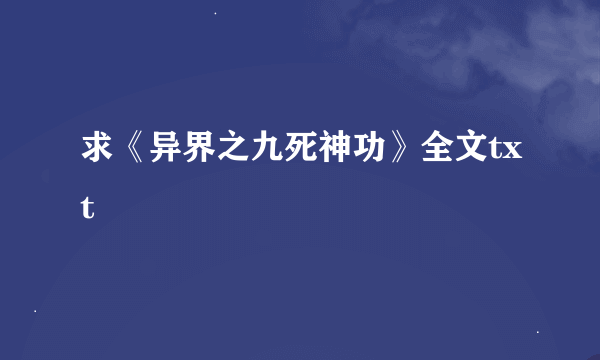 求《异界之九死神功》全文txt